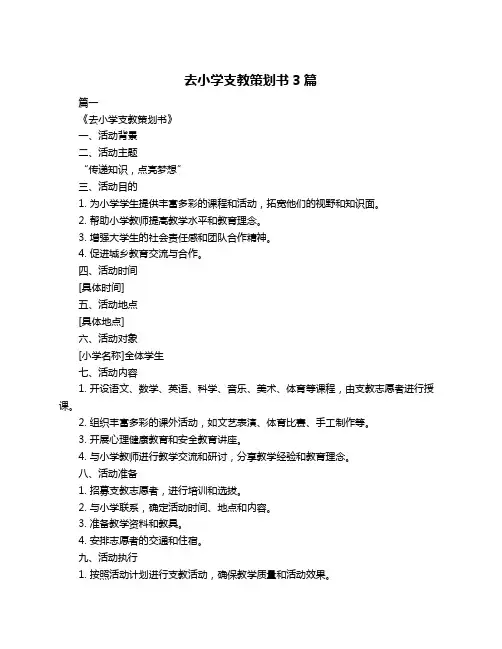 去小学支教策划书 3 篇

篇一

《去小学支教策划书》

一、活动背景

二、活动主题

“传递知识，点亮梦想”

三、活动目的

1. 为小学学生提供丰富多彩的课程和活动，拓宽他们的视野和知识面。

2. 帮助小学教师提高教学水平和教育理念。

3. 增强大学生的社会责任感和团队合作精神。

4. 促进城乡教育交流与合作。

四、活动时间

[具体时间]

五、活动地点

[具体地点]

六、活动对象

[小学名称]全体学生

七、活动内容

1. 开设语文、数学、英语、科学、音乐、美术、体育等课程，由支教志愿者进行授课。

2. 组织丰富多彩的课外活动，如文艺表演、体育比赛、手工制作等。

3. 开展心理健康教育和安全教育讲座。

4. 与小学教师进行教学交流和研讨，分享教学经验和教育理念。

八、活动准备

1. 招募支教志愿者，进行培训和选拔。

2. 与小学联系，确定活动时间、地点和内容。

3. 准备教学资料和教具。

4. 安排志愿者的交通和住宿。

九、活动执行

1. 按照活动计划进行支教活动，确保教学质量和活动效果。